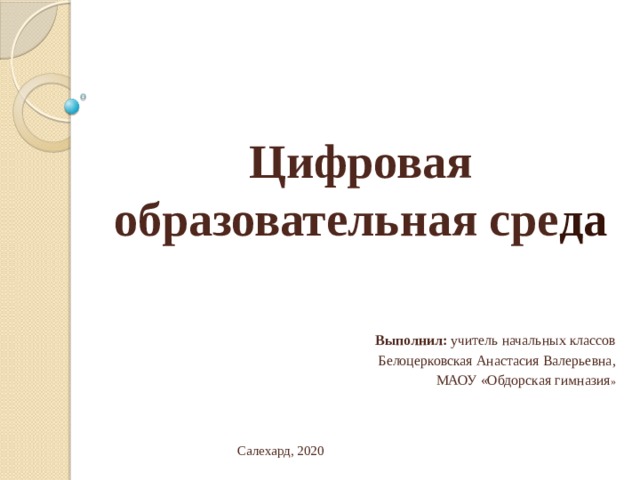 Цифровая образовательная среда

Выполнил: учитель начальных классов
Белоцерковская Анастасия Валерьевна,
МАОУ «Обдорская гимназия»

Салехард, 2020